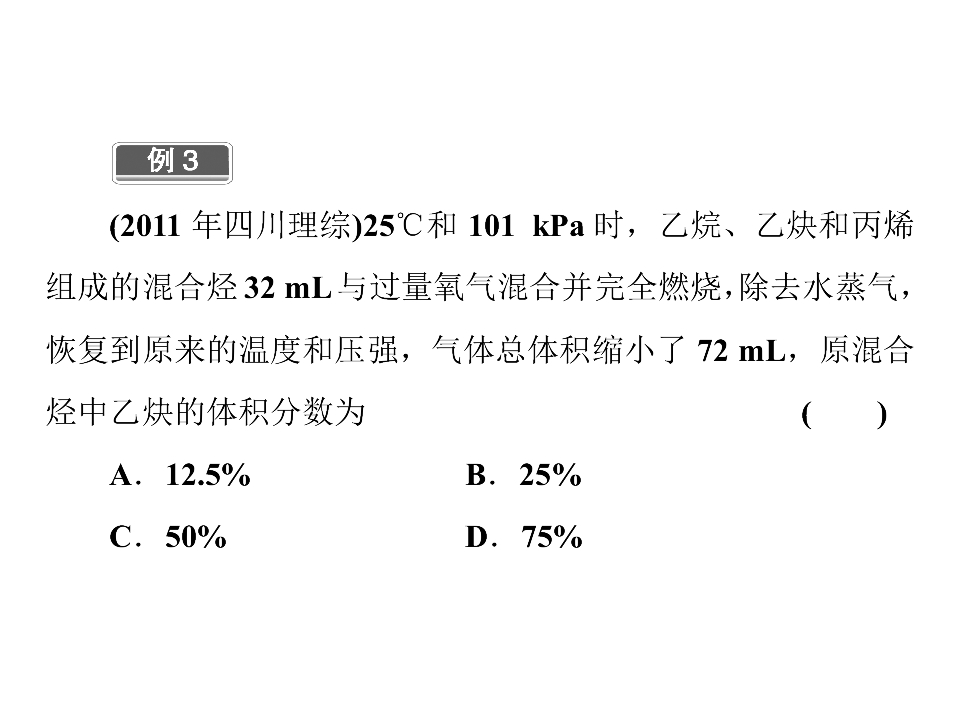 例3

(2011年四川理综)25℃和101 kPa时，乙烷、乙炔和丙烯组成的混合烃32 mL与过量氧气混合并完全燃烧，除去水蒸气，恢复到原来的温度和压强，气体总体积缩小了72 mL，原混合烃中乙炔的体积分数为 ( )

A．12.5% B．25%

C．50% D．75%